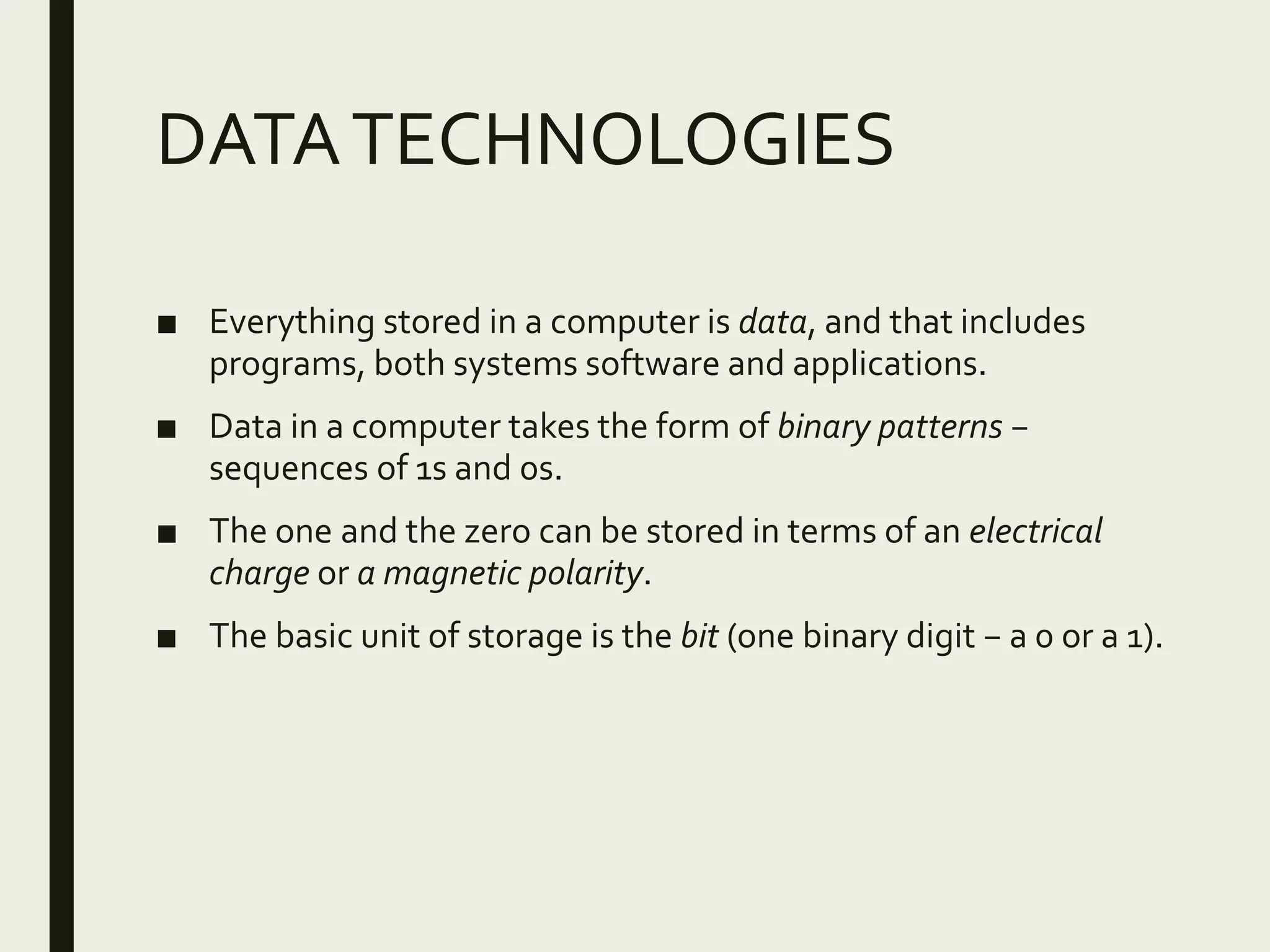 DATA TECHNOLOGIES

■ Everything stored in a computer is data, and that includes programs, both systems software and applications.

■ Data in a computer takes the form of binary patterns – sequences of 1s and 0s.

■ The one and the zero can be stored in terms of an electrical charge or a magnetic polarity.

■ The basic unit of storage is the bit (one binary digit – a 0 or a 1).